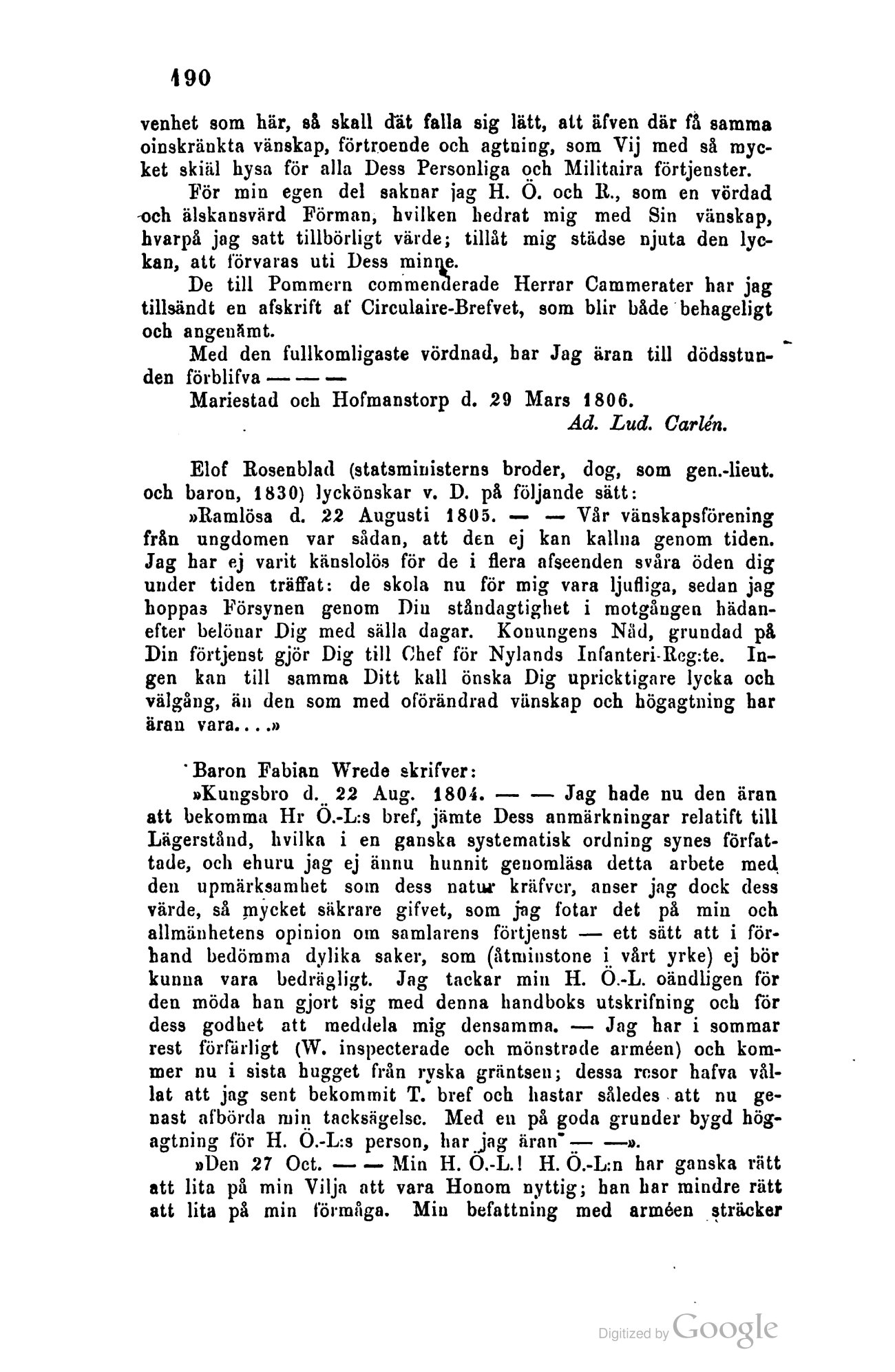 190

venhet som här, så skall dät falla sig lätt, att äfven där få samma oinskränkta vänskap, förtroende och agtning, som Vij med så mycket skiäl hysa för alla Dess Personliga och Militaira förtjenster.

För min egen del saknar jag H. Ö. och R., som en vördad och älskansvärd Förman, hvilken hedrat mig med Sin vänskap, hvarpå jag satt tillbörligt värde; tillåt mig städse njuta den lyckan, att förvaras uti Dess minne.

De till Pommern commenderade Herrar Cammerater har jag tillsändt en afskrift af Circulaire-Brefvet, som blir både behageligt och angenämt.

Med den fullkomligaste vördnad, har Jag äran till dödsstunden förblifva — — —

Mariestad och Hofmanstorp d. 29 Mars 1806.

Ad. Lud. Carlén.

Elof Rosenblad (statsministerns broder, dog, som gen.-lieut. och baron, 1830) lyckönskar v. D. på följande sätt:

»Ramlösa d. 22 Augusti 1805. — — Vår vänskapsförening från ungdomen var sådan, att den ej kan kallna genom tiden. Jag har ej varit känslolös för de i flera afseenden svåra öden dig under tiden träffat: de skola nu för mig vara ljufliga, sedan jag hoppas Försynen genom Din ståndagtighet i motgången hädanefter belönar Dig med sälla dagar. Konungens Nåd, grundad på Din förtjenst gjör Dig till Chef för Nylands Infanteri-Reg:te. Ingen kan till samma Ditt kall önska Dig upricktigare lycka och välgång, än den som med oförändrad vänskap och högagtning har äran vara....»

Baron Fabian Wrede skrifver:

»Kungsbro d. 22 Aug. 1804. — — Jag hade nu den äran att bekomma Hr Ö.-L:s bref, jämte Dess anmärkningar relatift till Lägerstånd, hvilka i en ganska systematisk ordning synes författade, och ehuru jag ej ännu hunnit genomläsa detta arbete med den upmärksamhet som dess natur kräfver, anser jag dock dess värde, så mycket säkrare gifvet, som jag fotar det på min och allmänhetens opinion om samlarens förtjenst — ett sätt att i förhand bedömma dylika saker, som (åtminstone i vårt yrke) ej bör kunna vara bedrägligt. Jag tackar min H. Ö.-L. oändligen för den möda han gjort sig med denna handboks utskrifning och för dess godhet att meddela mig densamma. — Jag har i sommar rest förfärligt (W. inspecterade och mönstrade arméen) och kommer nu i sista hugget från ryska gräntsen; dessa resor hafva vållat att jag sent bekommit T. bref och hastar således att nu genast afbörda min tacksägelse. Med en på goda grunder bygd högagtning för H. Ö.-L:s person, har jag äran — —».

»Den 27 Oct. — — Min H. Ö.-L.! H. Ö.-L:n har ganska rätt att lita på min Vilja att vara Honom nyttig; han har mindre rätt att lita på min förmåga. Min befattning med arméen sträcker

Digitized by Google